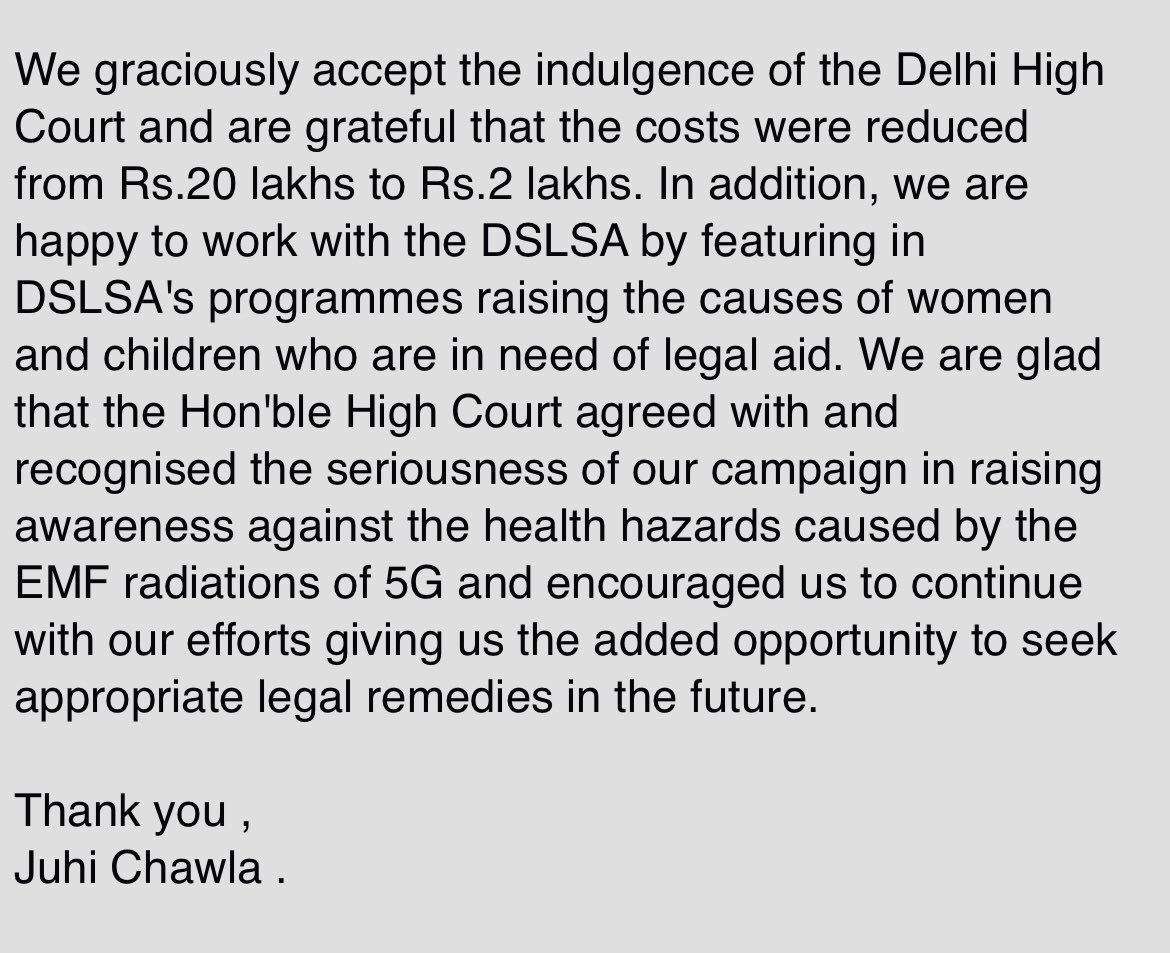 We graciously accept the indulgence of the Delhi High Court and are grateful that the costs were reduced from Rs.20 lakhs to Rs.2 lakhs. In addition, we are happy to work with the DSLSA by featuring in DSLSA's programmes raising the causes of women and children who are in need of legal aid. We are glad that the Hon'ble High Court agreed with and recognised the seriousness of our campaign in raising awareness against the health hazards caused by the EMF radiations of 5G and encouraged us to continue with our efforts giving us the added opportunity to seek appropriate legal remedies in the future.

Thank you ,
Juhi Chawla .